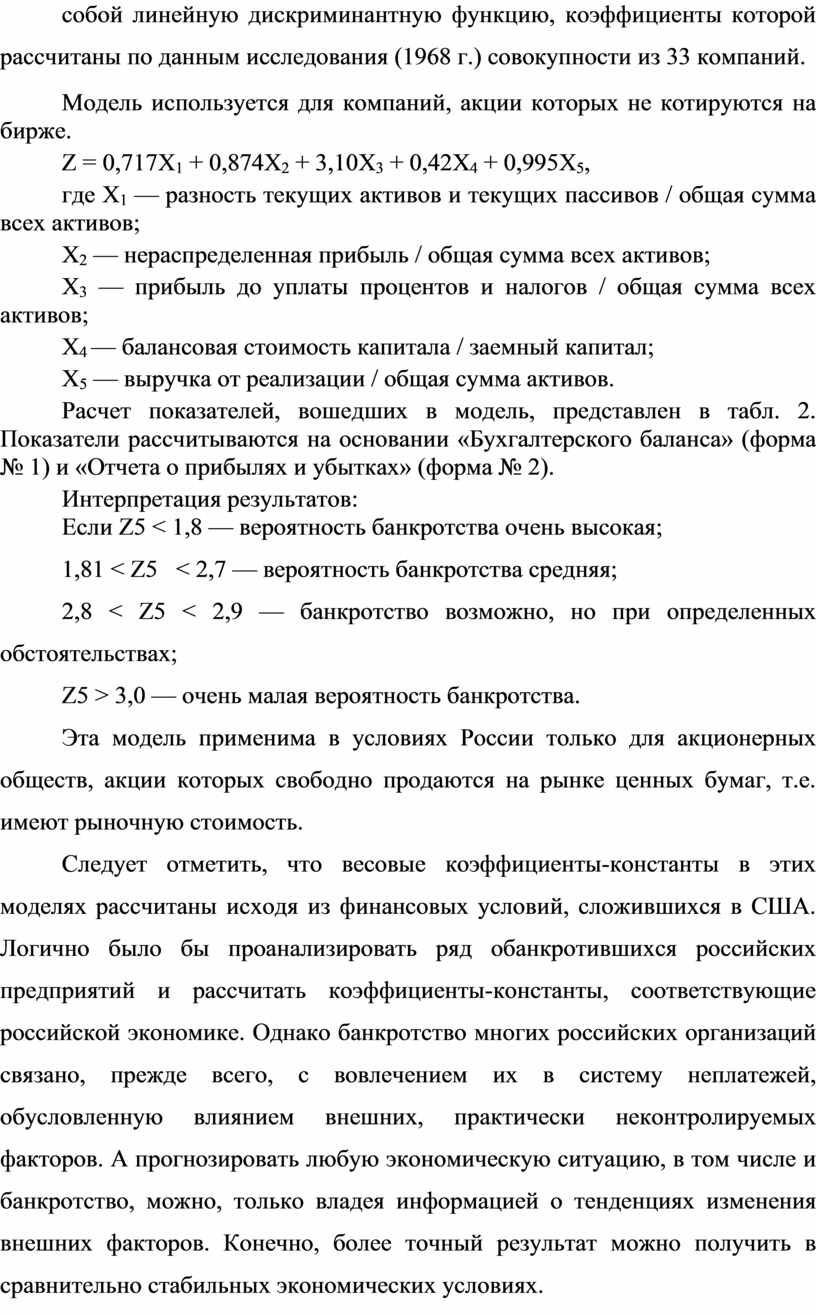 собой линейную дискриминантную функцию, коэффициенты которой рассчитаны по данным исследования (1968 г.) совокупности из 33 компаний.

Модель используется для компаний, акции которых не котируются на бирже.

$Z = 0,717X_1 + 0,874X_2 + 3,10X_3 + 0,42X_4 + 0,995X_5$,

где $X_1$ — разность текущих активов и текущих пассивов / общая сумма всех активов;

$X_2$ — нераспределенная прибыль / общая сумма всех активов;

$X_3$ — прибыль до уплаты процентов и налогов / общая сумма всех активов;

$X_4$ — балансовая стоимость капитала / заемный капитал;

$X_5$ — выручка от реализации / общая сумма активов.

Расчет показателей, вошедших в модель, представлен в табл. 2. Показатели рассчитываются на основании «Бухгалтерского баланса» (форма № 1) и «Отчета о прибылях и убытках» (форма № 2).

Интерпретация результатов:

Если Z5 < 1,8 — вероятность банкротства очень высокая;

1,81 < Z5 < 2,7 — вероятность банкротства средняя;

2,8 < Z5 < 2,9 — банкротство возможно, но при определенных обстоятельствах;

Z5 > 3,0 — очень малая вероятность банкротства.

Эта модель применима в условиях России только для акционерных обществ, акции которых свободно продаются на рынке ценных бумаг, т.е. имеют рыночную стоимость.

Следует отметить, что весовые коэффициенты-константы в этих моделях рассчитаны исходя из финансовых условий, сложившихся в США. Логично было бы проанализировать ряд обанкротившихся российских предприятий и рассчитать коэффициенты-константы, соответствующие российской экономике. Однако банкротство многих российских организаций связано, прежде всего, с вовлечением их в систему неплатежей, обусловленную влиянием внешних, практически неконтролируемых факторов. А прогнозировать любую экономическую ситуацию, в том числе и банкротство, можно, только владея информацией о тенденциях изменения внешних факторов. Конечно, более точный результат можно получить в сравнительно стабильных экономических условиях.